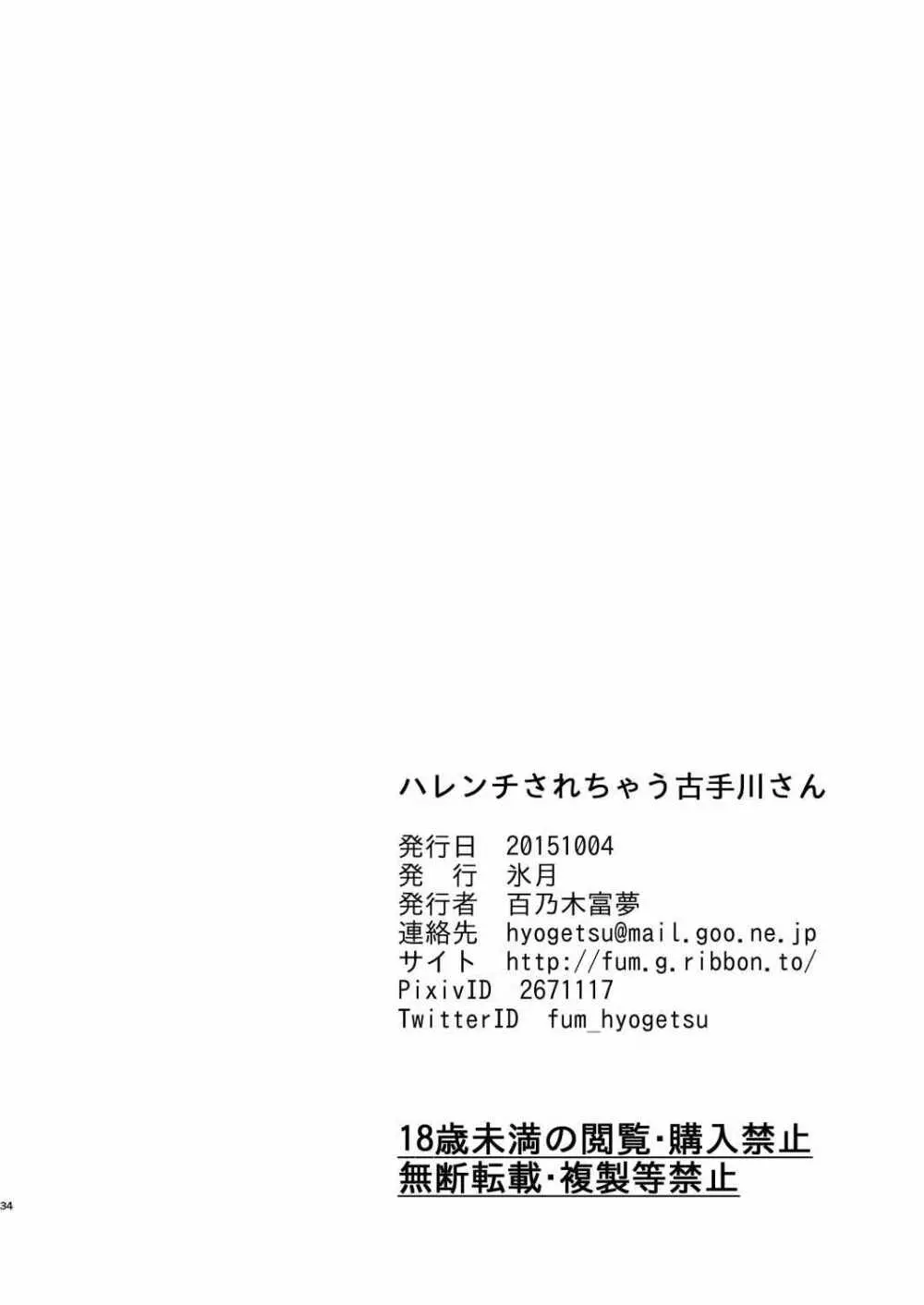 ハレンチされちゃう古手川さん

発行日　20151004
発　行　氷月
発行者　百乃木富夢
連絡先　hyogetsu@mail.goo.ne.jp
サイト　http://fum.g.ribbon.to/
PixivID　2671117
TwitterID　fum_hyogetsu

18歳未満の閲覧・購入禁止
無断転載・複製等禁止

34